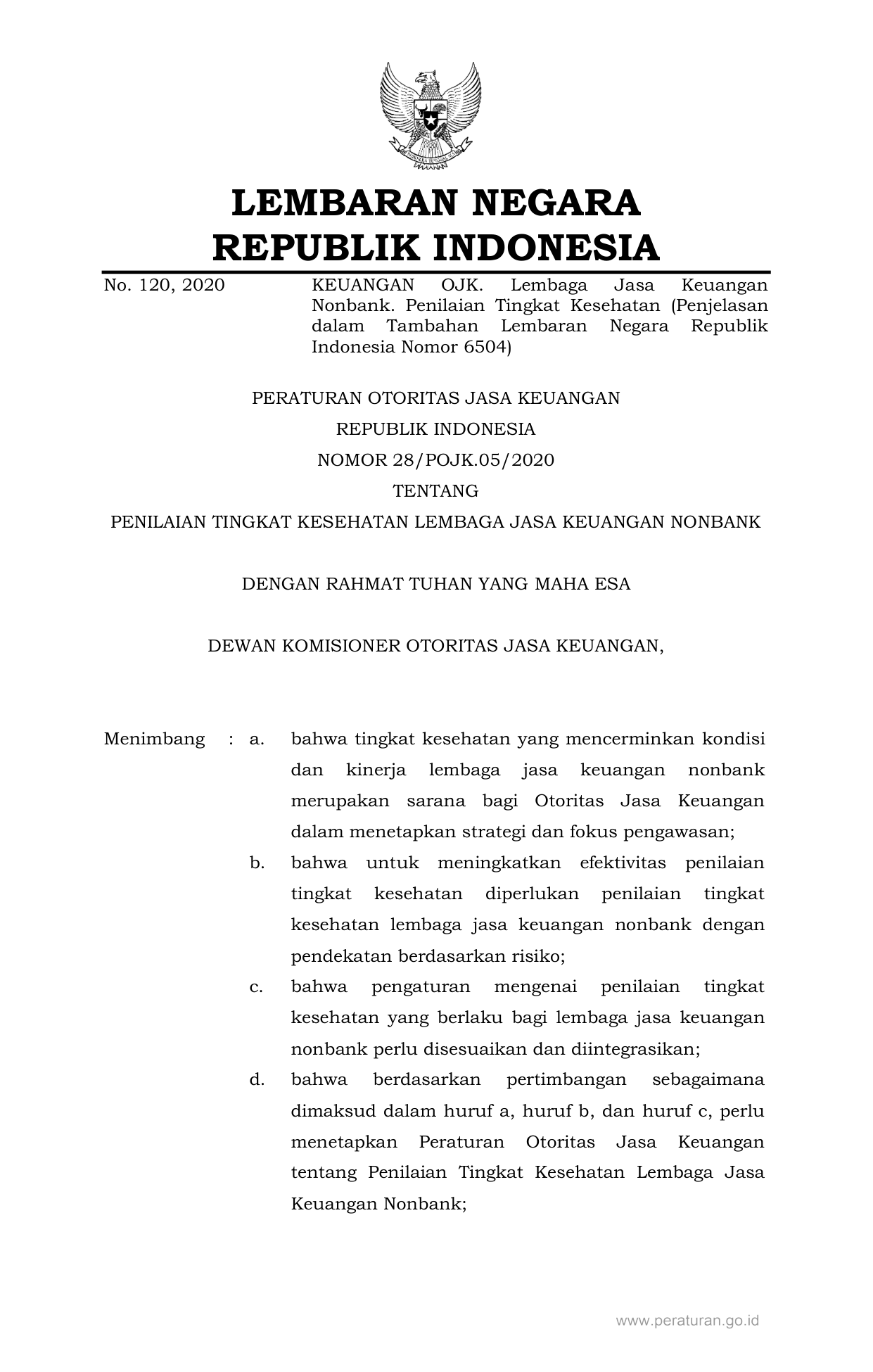 LEMBARAN NEGARA
REPUBLIK INDONESIA

No. 120, 2020

KEUANGAN OJK. Lembaga Jasa Keuangan Nonbank. Penilaian Tingkat Kesehatan (Penjelasan dalam Tambahan Lembaran Negara Republik Indonesia Nomor 6504)

PERATURAN OTORITAS JASA KEUANGAN
REPUBLIK INDONESIA
NOMOR 28/POJK.05/2020
TENTANG
PENILAIAN TINGKAT KESEHATAN LEMBAGA JASA KEUANGAN NONBANK

DENGAN RAHMAT TUHAN YANG MAHA ESA

DEWAN KOMISIONER OTORITAS JASA KEUANGAN,

Menimbang : a. bahwa tingkat kesehatan yang mencerminkan kondisi dan kinerja lembaga jasa keuangan nonbank merupakan sarana bagi Otoritas Jasa Keuangan dalam menetapkan strategi dan fokus pengawasan;

b. bahwa untuk meningkatkan efektivitas penilaian tingkat kesehatan diperlukan penilaian tingkat kesehatan lembaga jasa keuangan nonbank dengan pendekatan berdasarkan risiko;

c. bahwa pengaturan mengenai penilaian tingkat kesehatan yang berlaku bagi lembaga jasa keuangan nonbank perlu disesuaikan dan diintegrasikan;

d. bahwa berdasarkan pertimbangan sebagaimana dimaksud dalam huruf a, huruf b, dan huruf c, perlu menetapkan Peraturan Otoritas Jasa Keuangan tentang Penilaian Tingkat Kesehatan Lembaga Jasa Keuangan Nonbank;

www.peraturan.go.id